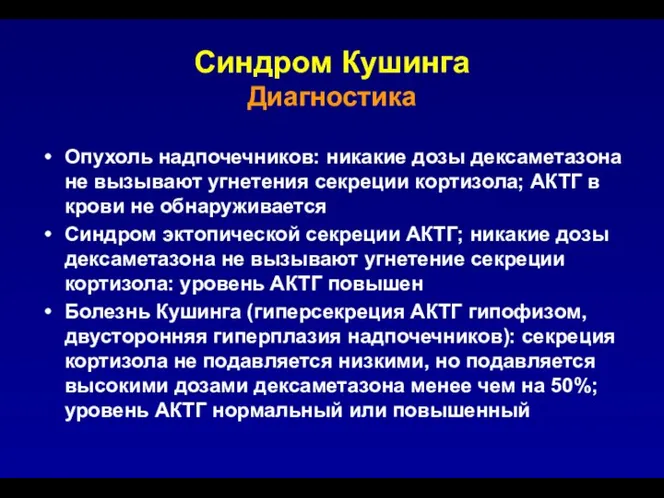 Синдром Кушинга
Диагностика

• Опухоль надпочечников: никакие дозы дексаметазона не вызывают угнетения секреции кортизола; АКТГ в крови не обнаруживается
• Синдром эктопической секреции АКТГ; никакие дозы дексаметазона не вызывают угнетение секреции кортизола: уровень АКТГ повышен
• Болезнь Кушинга (гиперсекреция АКТГ гипофизом, двусторонняя гиперплазия надпочечников): секреция кортизола не подавляется низкими, но подавляется высокими дозами дексаметазона менее чем на 50%; уровень АКТГ нормальный или повышенный